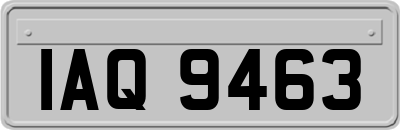 IAQ 9463